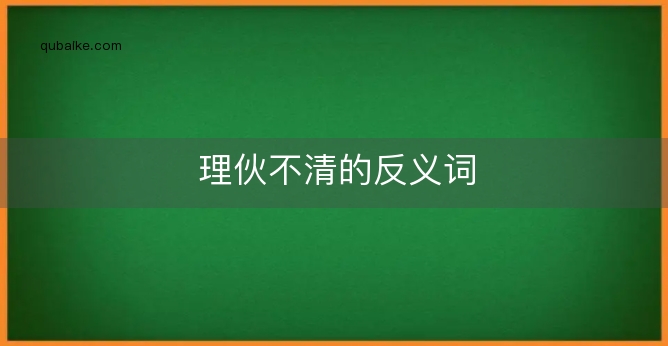 qubaike.com

理伙不清的反义词